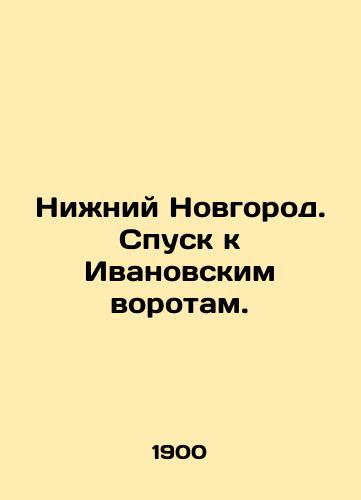 Нижний Новгород. Спуск к Ивановским воротам.

1900